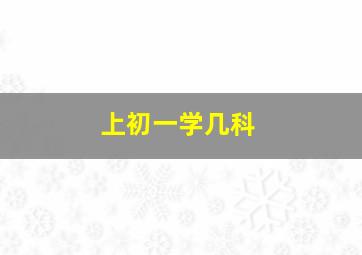 上初一学几科